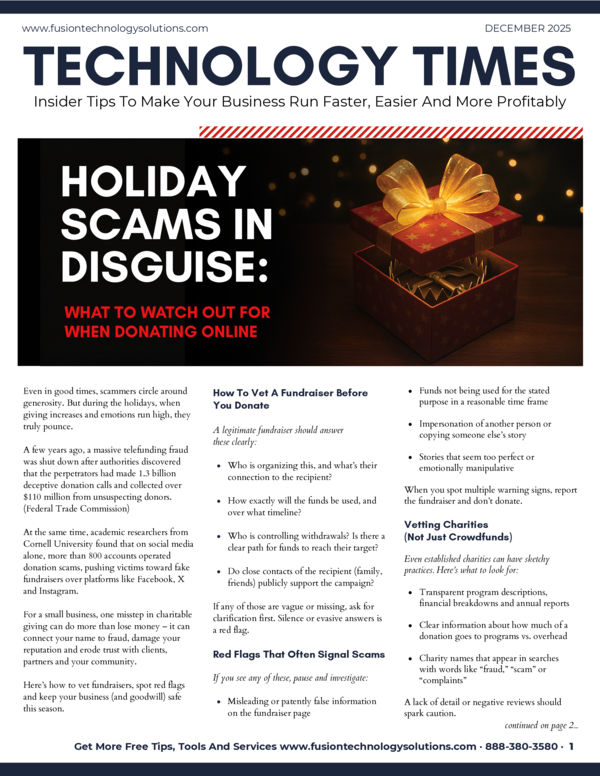 www.fusiontechnologysolutions.com

DECEMBER 2025

TECHNOLOGY TIMES

Insider Tips To Make Your Business Run Faster, Easier And More Profitably

HOLIDAY SCAMS IN DISGUISE:

WHAT TO WATCH OUT FOR WHEN DONATING ONLINE

Even in good times, scammers circle around generosity. But during the holidays, when giving increases and emotions run high, they truly pounce.

A few years ago, a massive telefunding fraud was shut down after authorities discovered that the perpetrators had made 1.3 billion deceptive donation calls and collected over $110 million from unsuspecting donors. (Federal Trade Commission)

At the same time, academic researchers from Cornell University found that on social media alone, more than 800 accounts operated donation scams, pushing victims toward fake fundraisers over platforms like Facebook, X and Instagram.

For a small business, one misstep in charitable giving can do more than lose money – it can connect your name to fraud, damage your reputation and erode trust with clients, partners and your community.

Here's how to vet fundraisers, spot red flags and keep your business (and goodwill) safe this season.

How To Vet A Fundraiser Before You Donate

A legitimate fundraiser should answer these clearly:

• Who is organizing this, and what's their connection to the recipient?

• How exactly will the funds be used, and over what timeline?

• Who is controlling withdrawals? Is there a clear path for funds to reach their target?

• Do close contacts of the recipient (family, friends) publicly support the campaign?

If any of those are vague or missing, ask for clarification first. Silence or evasive answers is a red flag.

Red Flags That Often Signal Scams

If you see any of these, pause and investigate:

• Misleading or patently false information on the fundraiser page

• Funds not being used for the stated purpose in a reasonable time frame

• Impersonation of another person or copying someone else's story

• Stories that seem too perfect or emotionally manipulative

When you spot multiple warning signs, report the fundraiser and don't donate.

Vetting Charities (Not Just Crowdfunds)

Even established charities can have sketchy practices. Here's what to look for:

• Transparent program descriptions, financial breakdowns and annual reports

• Clear information about how much of a donation goes to programs vs. overhead

• Charity names that appear in searches with words like "fraud," "scam" or "complaints"

A lack of detail or negative reviews should spark caution.

continued on page 2...

Get More Free Tips, Tools And Services www.fusiontechnologysolutions.com · 888-380-3580 · 1